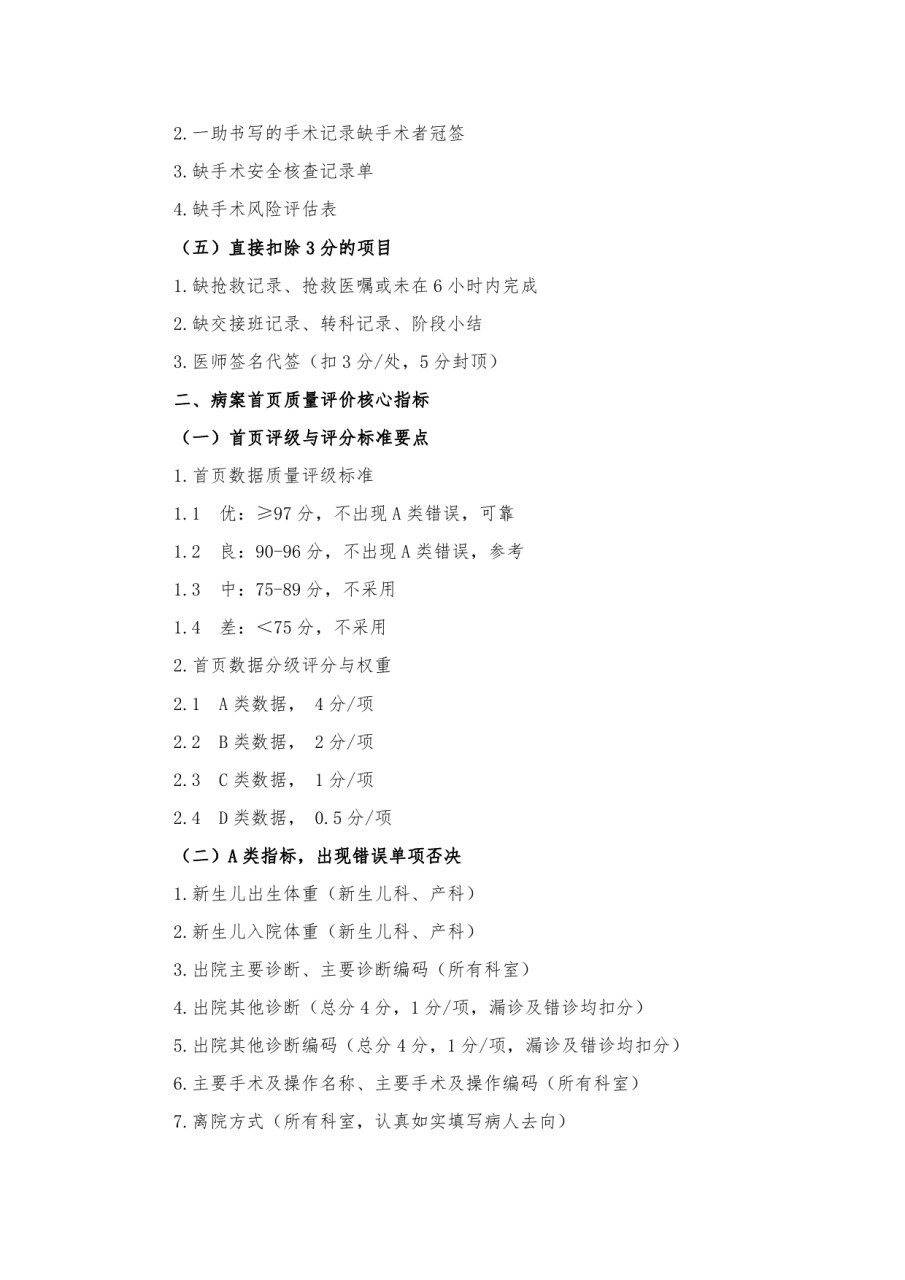 2.一助书写的手术记录缺手术者冠签

3.缺手术安全核查记录单

4.缺手术风险评估表

（五）直接扣除3分的项目

1.缺抢救记录、抢救医嘱或未在6小时内完成

2.缺交接班记录、转科记录、阶段小结

3.医师签名代签（扣3分/处，5分封顶）

二、病案首页质量评价核心指标

（一）首页评级与评分标准要点

1.首页数据质量评级标准

1.1　优：≥97分，不出现A类错误，可靠

1.2　良：90-96分，不出现A类错误，参考

1.3　中：75-89分，不采用

1.4　差：<75分，不采用

2.首页数据分级评分与权重

2.1　A类数据，　4分/项

2.2　B类数据，　2分/项

2.3　C类数据，　1分/项

2.4　D类数据，　0.5分/项

（二）A类指标，出现错误单项否决

1.新生儿出生体重（新生儿科、产科）

2.新生儿入院体重（新生儿科、产科）

3.出院主要诊断、主要诊断编码（所有科室）

4.出院其他诊断（总分4分，1分/项，漏诊及错诊均扣分）

5.出院其他诊断编码（总分4分，1分/项，漏诊及错诊均扣分）

6.主要手术及操作名称、主要手术及操作编码（所有科室）

7.离院方式（所有科室，认真如实填写病人去向）